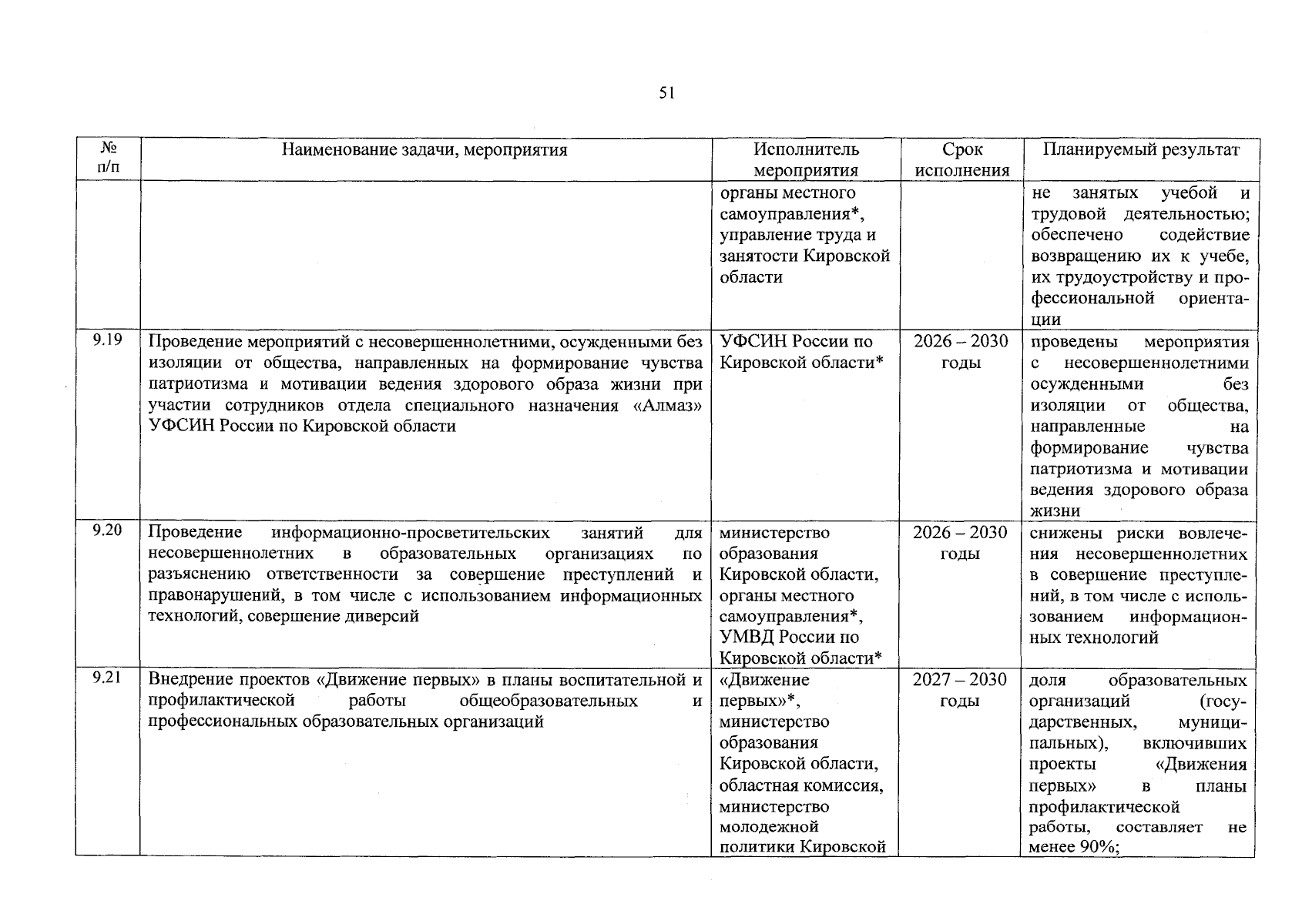 51

| № п/п | Наименование задачи, мероприятия | Исполнитель мероприятия | Срок исполнения | Планируемый результат |
|---|---|---|---|---|
| | | органы местного самоуправления*, управление труда и занятости Кировской области | | не занятых учебой и трудовой деятельностью; обеспечено содействие возвращению их к учебе, их трудоустройству и профессиональной ориентации |
| 9.19 | Проведение мероприятий с несовершеннолетними, осужденными без изоляции от общества, направленных на формирование чувства патриотизма и мотивации ведения здорового образа жизни при участии сотрудников отдела специального назначения «Алмаз» УФСИН России по Кировской области | УФСИН России по Кировской области* | 2026 – 2030 годы | проведены мероприятия с несовершеннолетними осужденными без изоляции от общества, направленные на формирование чувства патриотизма и мотивации ведения здорового образа жизни |
| 9.20 | Проведение информационно-просветительских занятий для несовершеннолетних в образовательных организациях по разъяснению ответственности за совершение преступлений и правонарушений, в том числе с использованием информационных технологий, совершение диверсий | министерство образования Кировской области, органы местного самоуправления*, УМВД России по Кировской области* | 2026 – 2030 годы | снижены риски вовлечения несовершеннолетних в совершение преступлений, в том числе с использованием информационных технологий |
| 9.21 | Внедрение проектов «Движение первых» в планы воспитательной и профилактической работы общеобразовательных и профессиональных образовательных организаций | «Движение первых»*, министерство образования Кировской области, областная комиссия, министерство молодежной политики Кировской | 2027 – 2030 годы | доля образовательных организаций (государственных, муниципальных), включивших проекты «Движения первых» в планы профилактической работы, составляет не менее 90%; |